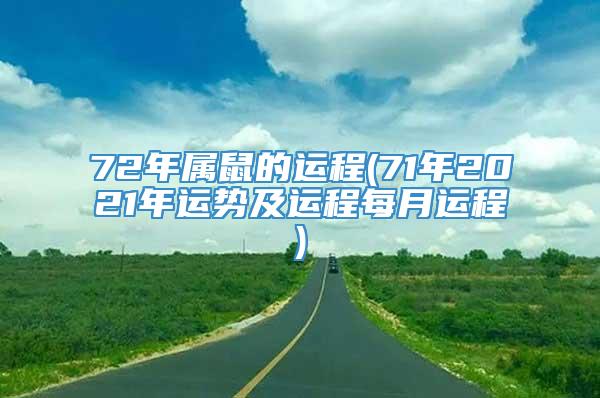 72年属鼠的运程(71年2021年运势及运程每月运程)